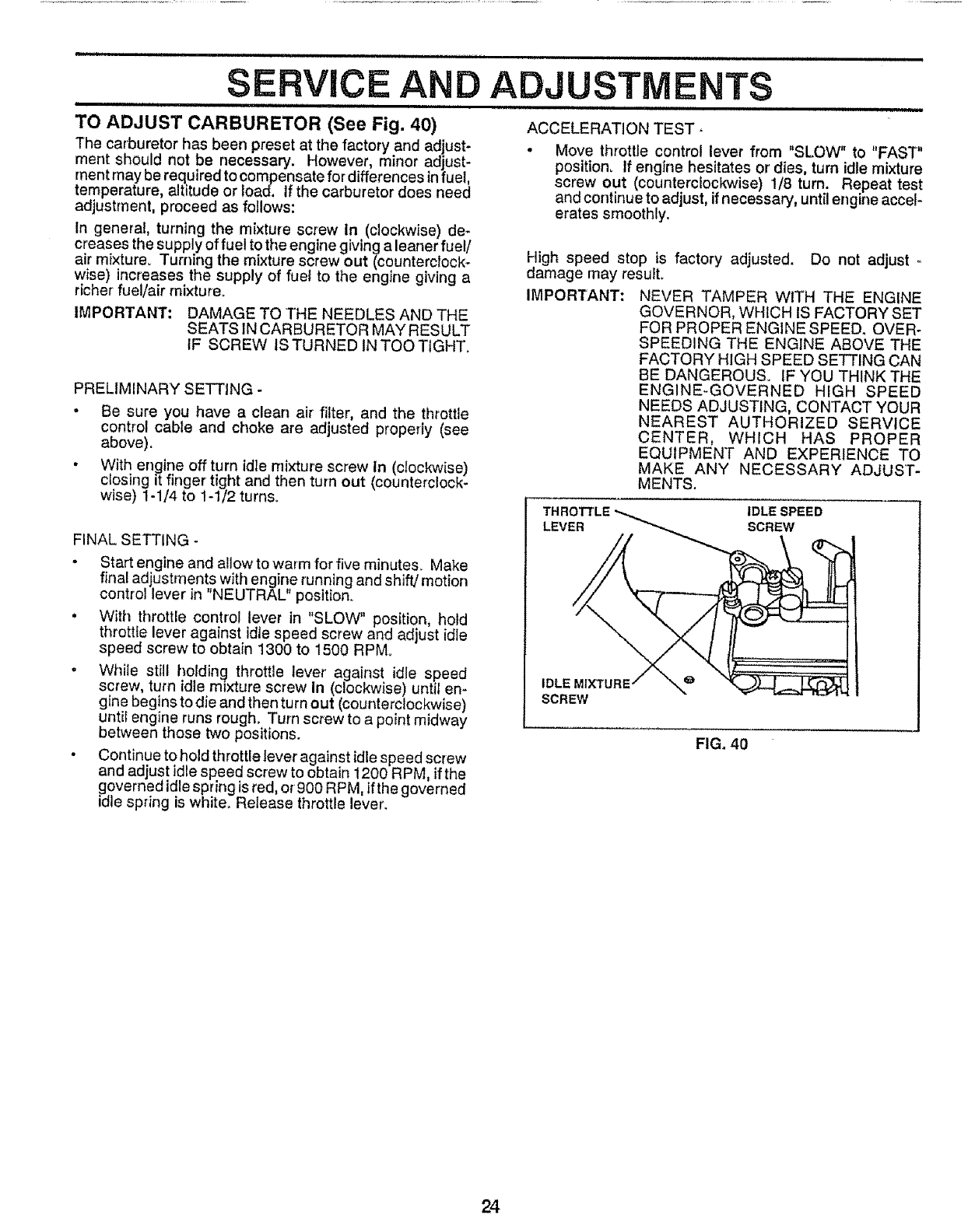 SERVICE AND ADJUSTMENTS

TO ADJUST CARBURETOR (See Fig. 40)

The carburetor has been preset at the factory and adjustment should not be necessary. However, minor adjustment may be required to compensate for differences in fuel, temperature, altitude or load. If the carburetor does need adjustment, proceed as follows:

In general, turning the mixture screw in (clockwise) decreases the supply of fuel to the engine giving a leaner fuel/air mixture. Turning the mixture screw out (counterclockwise) increases the supply of fuel to the engine giving a richer fuel/air mixture.

IMPORTANT: DAMAGE TO THE NEEDLES AND THE SEATS IN CARBURETOR MAY RESULT IF SCREW IS TURNED IN TOO TIGHT.

PRELIMINARY SETTING -

• Be sure you have a clean air filter, and the throttle control cable and choke are adjusted properly (see above).

• With engine off turn idle mixture screw in (clockwise) closing it finger tight and then turn out (counterclockwise) 1-1/4 to 1-1/2 turns.

FINAL SETTING -

• Start engine and allow to warm for five minutes. Make final adjustments with engine running and shift/ motion control lever in "NEUTRAL" position.

• With throttle control lever in "SLOW" position, hold throttle lever against idle speed screw and adjust idle speed screw to obtain 1300 to 1500 RPM.

• While still holding throttle lever against idle speed screw, turn idle mixture screw in (clockwise) until engine begins to die and then turn out (counterclockwise) until engine runs rough. Turn screw to a point midway between those two positions.

• Continue to hold throttle lever against idle speed screw and adjust idle speed screw to obtain 1200 RPM, if the governed idle spring is red, or 900 RPM, if the governed idle spring is white. Release throttle lever.

ACCELERATION TEST -

• Move throttle control lever from "SLOW" to "FAST" position. If engine hesitates or dies, turn idle mixture screw out (counterclockwise) 1/8 turn. Repeat test and continue to adjust, if necessary, until engine accelerates smoothly.

High speed stop is factory adjusted. Do not adjust - damage may result.

IMPORTANT: NEVER TAMPER WITH THE ENGINE GOVERNOR, WHICH IS FACTORY SET FOR PROPER ENGINE SPEED. OVERSPEEDING THE ENGINE ABOVE THE FACTORY HIGH SPEED SETTING CAN BE DANGEROUS. IF YOU THINK THE ENGINE-GOVERNED HIGH SPEED NEEDS ADJUSTING, CONTACT YOUR NEAREST AUTHORIZED SERVICE CENTER, WHICH HAS PROPER EQUIPMENT AND EXPERIENCE TO MAKE ANY NECESSARY ADJUSTMENTS.

THROTTLE LEVER
IDLE SPEED SCREW
IDLE MIXTURE SCREW

FIG. 40

24